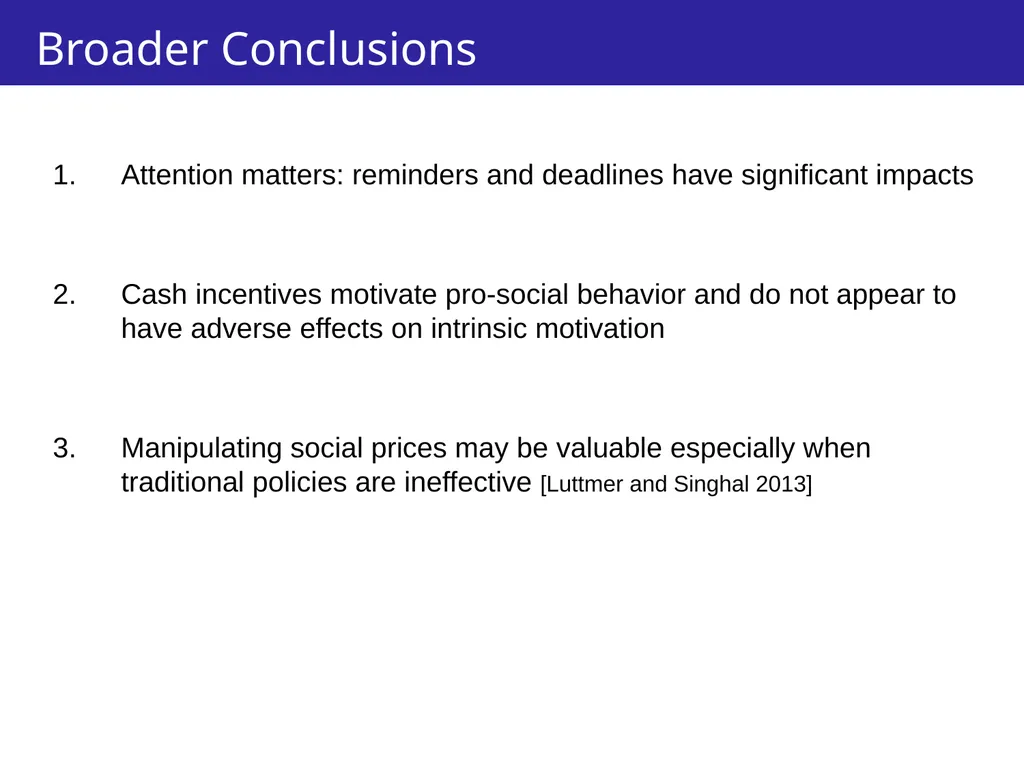 Broader Conclusions

1. Attention matters: reminders and deadlines have significant impacts

2. Cash incentives motivate pro-social behavior and do not appear to have adverse effects on intrinsic motivation

3. Manipulating social prices may be valuable especially when traditional policies are ineffective [Luttmer and Singhal 2013]